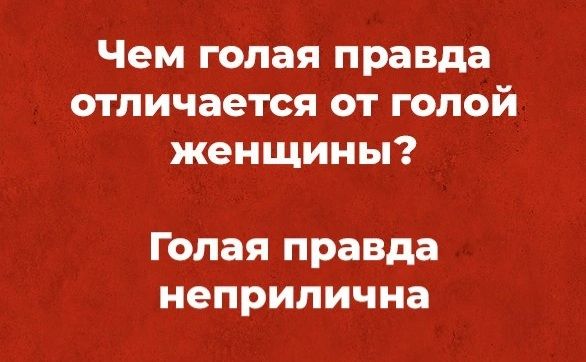 Чем голая правда отличается от голой женщины?

Голая правда неприлична